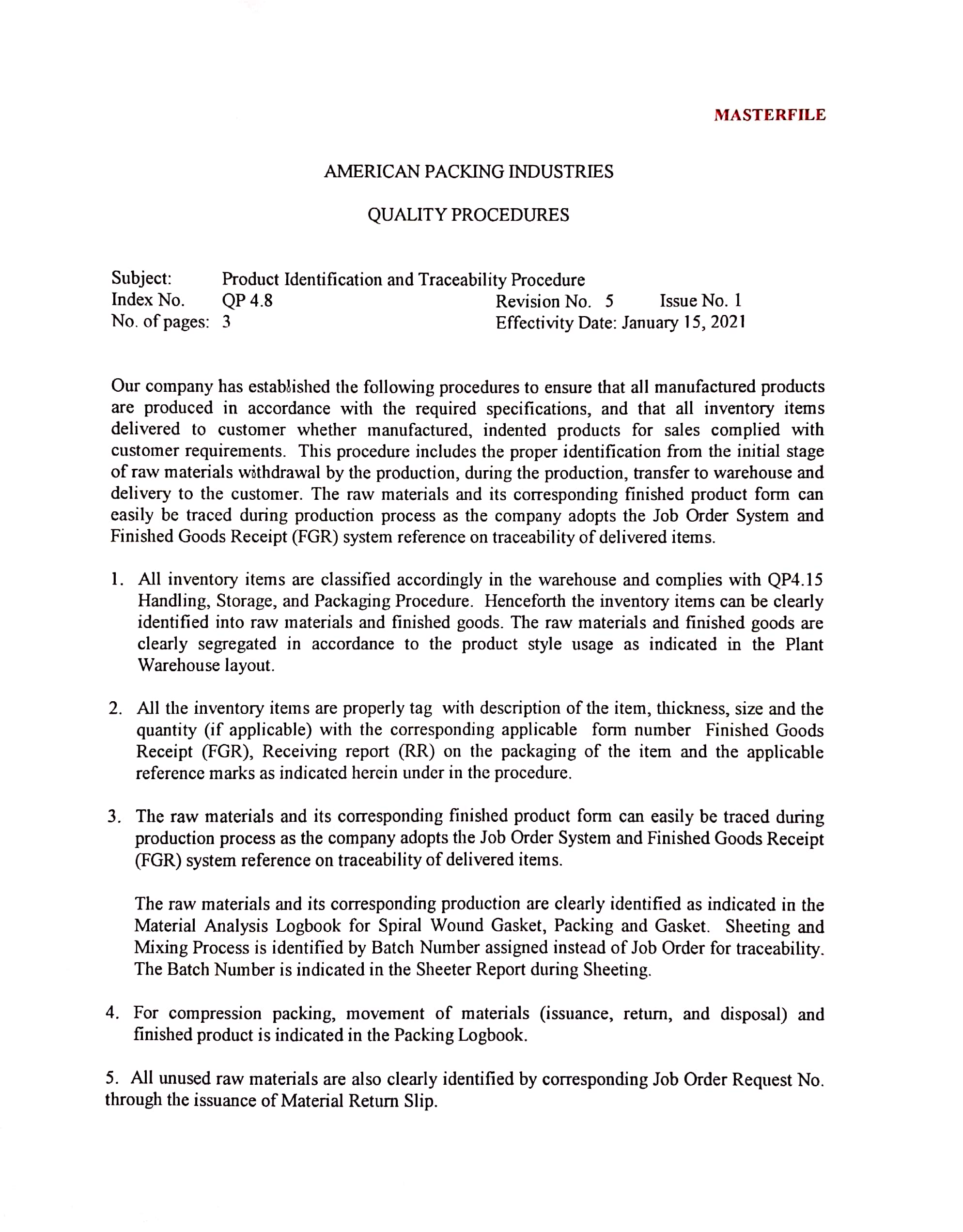 MASTERFILE

AMERICAN PACKING INDUSTRIES

QUALITY PROCEDURES

Subject: Product Identification and Traceability Procedure
Index No. QP 4.8 Revision No. 5 Issue No. 1
No. of pages: 3 Effectivity Date: January 15, 2021

Our company has established the following procedures to ensure that all manufactured products are produced in accordance with the required specifications, and that all inventory items delivered to customer whether manufactured, indented products for sales complied with customer requirements. This procedure includes the proper identification from the initial stage of raw materials withdrawal by the production, during the production, transfer to warehouse and delivery to the customer. The raw materials and its corresponding finished product form can easily be traced during production process as the company adopts the Job Order System and Finished Goods Receipt (FGR) system reference on traceability of delivered items.

1. All inventory items are classified accordingly in the warehouse and complies with QP4.15 Handling, Storage, and Packaging Procedure. Henceforth the inventory items can be clearly identified into raw materials and finished goods. The raw materials and finished goods are clearly segregated in accordance to the product style usage as indicated in the Plant Warehouse layout.

2. All the inventory items are properly tag with description of the item, thickness, size and the quantity (if applicable) with the corresponding applicable form number Finished Goods Receipt (FGR), Receiving report (RR) on the packaging of the item and the applicable reference marks as indicated herein under in the procedure.

3. The raw materials and its corresponding finished product form can easily be traced during production process as the company adopts the Job Order System and Finished Goods Receipt (FGR) system reference on traceability of delivered items.

The raw materials and its corresponding production are clearly identified as indicated in the Material Analysis Logbook for Spiral Wound Gasket, Packing and Gasket. Sheeting and Mixing Process is identified by Batch Number assigned instead of Job Order for traceability. The Batch Number is indicated in the Sheeter Report during Sheeting.

4. For compression packing, movement of materials (issuance, return, and disposal) and finished product is indicated in the Packing Logbook.

5. All unused raw materials are also clearly identified by corresponding Job Order Request No. through the issuance of Material Return Slip.